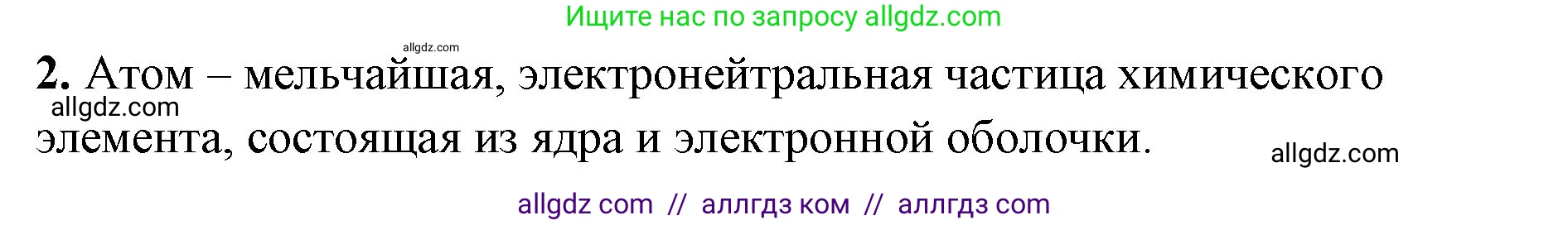 Ищите нас по запросу allgdz.com

allgdz.com

**2.** Атом – мельчайшая, электронейтральная частица химического элемента, состоящая из ядра и электронной оболочки.

allgdz.com

allgdz.com

allgdz com // аллгдз ком // аллгдз com